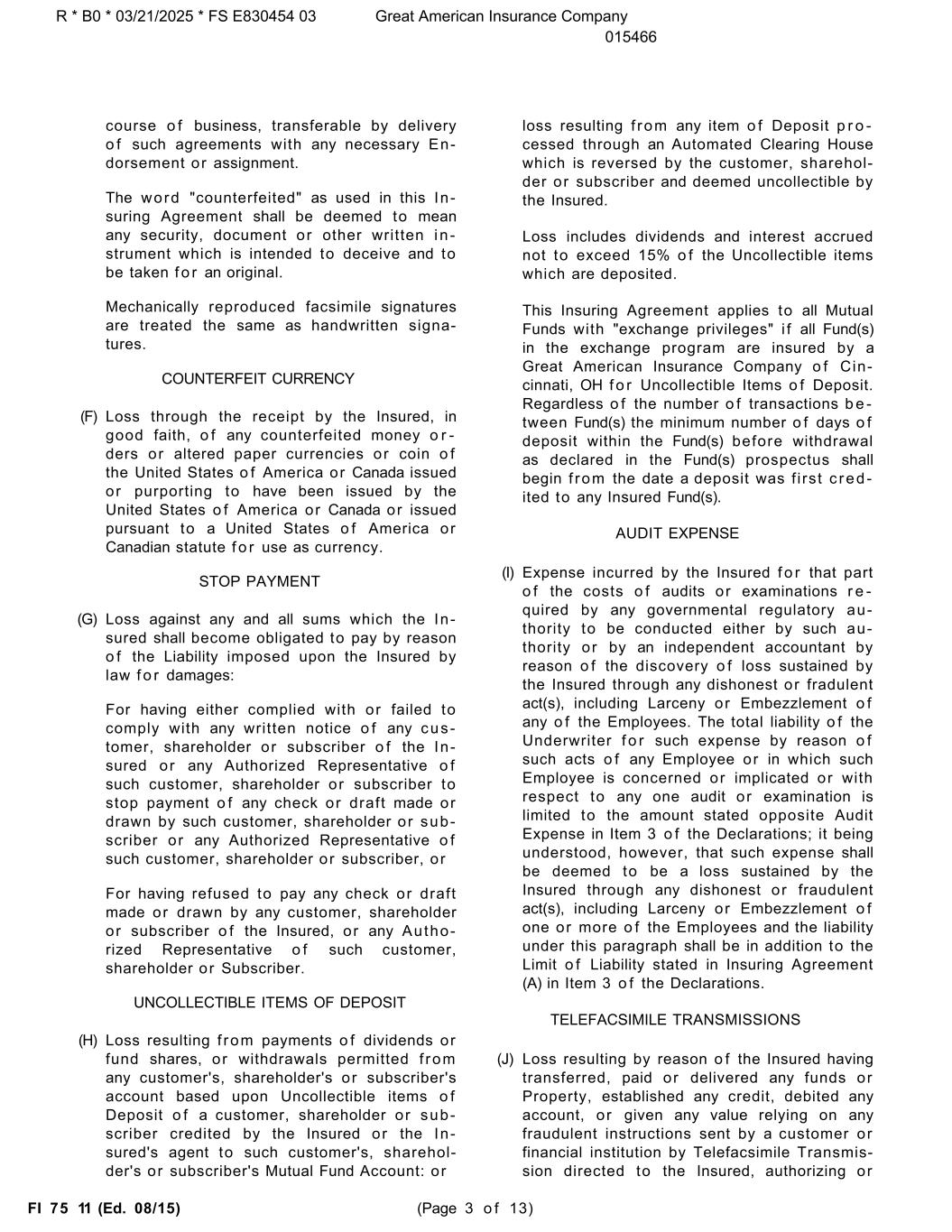 R * B0 * 03/21/2025 * FS E830454 03 Great American Insurance Company
015466

course of business, transferable by delivery of such agreements with any necessary Endorsement or assignment.

The word "counterfeited" as used in this Insuring Agreement shall be deemed to mean any security, document or other written instrument which is intended to deceive and to be taken for an original.

Mechanically reproduced facsimile signatures are treated the same as handwritten signatures.

COUNTERFEIT CURRENCY

(F) Loss through the receipt by the Insured, in good faith, of any counterfeited money orders or altered paper currencies or coin of the United States of America or Canada issued or purporting to have been issued by the United States of America or Canada or issued pursuant to a United States of America or Canadian statute for use as currency.

STOP PAYMENT

(G) Loss against any and all sums which the Insured shall become obligated to pay by reason of the Liability imposed upon the Insured by law for damages:

For having either complied with or failed to comply with any written notice of any customer, shareholder or subscriber of the Insured or any Authorized Representative of such customer, shareholder or subscriber to stop payment of any check or draft made or drawn by such customer, shareholder or subscriber or any Authorized Representative of such customer, shareholder or subscriber, or

For having refused to pay any check or draft made or drawn by any customer, shareholder or subscriber of the Insured, or any Authorized Representative of such customer, shareholder or Subscriber.

UNCOLLECTIBLE ITEMS OF DEPOSIT

(H) Loss resulting from payments of dividends or fund shares, or withdrawals permitted from any customer's, shareholder's or subscriber's account based upon Uncollectible items of Deposit of a customer, shareholder or subscriber credited by the Insured or the Insured's agent to such customer's, shareholder's or subscriber's Mutual Fund Account: or

loss resulting from any item of Deposit processed through an Automated Clearing House which is reversed by the customer, shareholder or subscriber and deemed uncollectible by the Insured.

Loss includes dividends and interest accrued not to exceed 15% of the Uncollectible items which are deposited.

This Insuring Agreement applies to all Mutual Funds with "exchange privileges" if all Fund(s) in the exchange program are insured by a Great American Insurance Company of Cincinnati, OH for Uncollectible Items of Deposit. Regardless of the number of transactions between Fund(s) the minimum number of days of deposit within the Fund(s) before withdrawal as declared in the Fund(s) prospectus shall begin from the date a deposit was first credited to any Insured Fund(s).

AUDIT EXPENSE

(I) Expense incurred by the Insured for that part of the costs of audits or examinations required by any governmental regulatory authority to be conducted either by such authority or by an independent accountant by reason of the discovery of loss sustained by the Insured through any dishonest or fradulent act(s), including Larceny or Embezzlement of any of the Employees. The total liability of the Underwriter for such expense by reason of such acts of any Employee or in which such Employee is concerned or implicated or with respect to any one audit or examination is limited to the amount stated opposite Audit Expense in Item 3 of the Declarations; it being understood, however, that such expense shall be deemed to be a loss sustained by the Insured through any dishonest or fraudulent act(s), including Larceny or Embezzlement of one or more of the Employees and the liability under this paragraph shall be in addition to the Limit of Liability stated in Insuring Agreement (A) in Item 3 of the Declarations.

TELEFACSIMILE TRANSMISSIONS

(J) Loss resulting by reason of the Insured having transferred, paid or delivered any funds or Property, established any credit, debited any account, or given any value relying on any fraudulent instructions sent by a customer or financial institution by Telefacsimile Transmission directed to the Insured, authorizing or

FI 75 11 (Ed. 08/15) (Page 3 of 13)